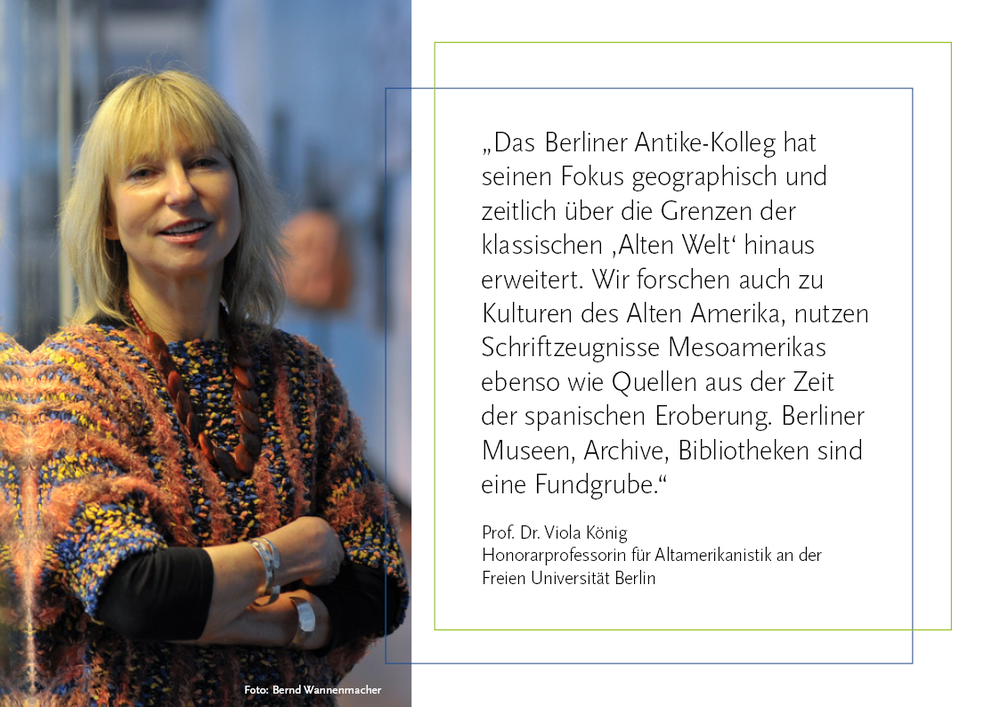 „Das Berliner Antike-Kolleg hat seinen Fokus geographisch und zeitlich über die Grenzen der klassischen ‚Alten Welt‘ hinaus erweitert. Wir forschen auch zu Kulturen des Alten Amerika, nutzen Schriftzeugnisse Mesoamerikas ebenso wie Quellen aus der Zeit der spanischen Eroberung. Berliner Museen, Archive, Bibliotheken sind eine Fundgrube.“

Prof. Dr. Viola König
Honorarprofessorin für Altamerikanistik an der Freien Universität Berlin

Foto: Bernd Wannenmacher